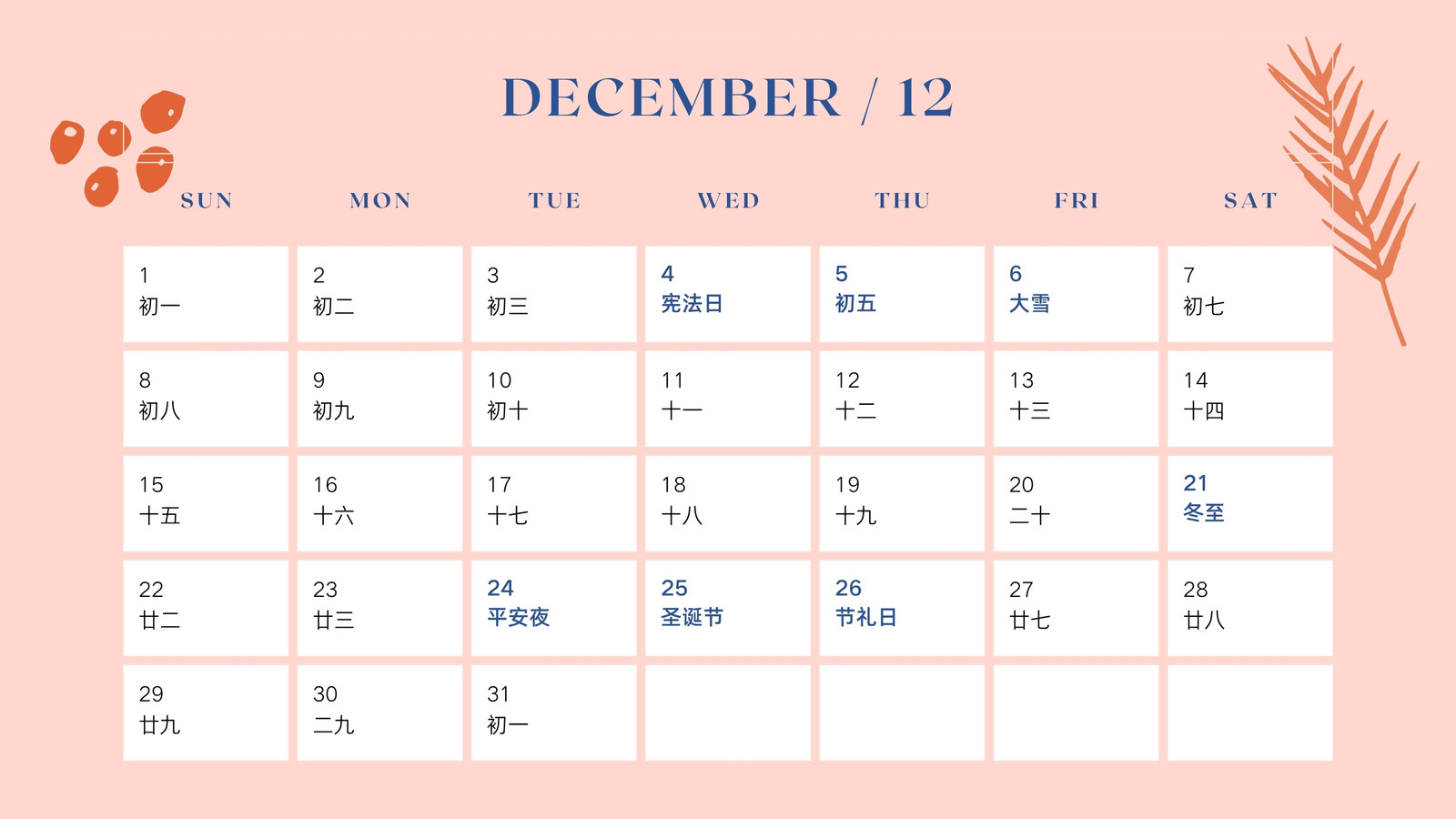 DECEMBER / 12

| SUN | MON | TUE | WED | THU | FRI | SAT |
|---|---|---|---|---|---|---|
| 1 初一 | 2 初二 | 3 初三 | 4 宪法日 | 5 初五 | 6 大雪 | 7 初七 |
| 8 初八 | 9 初九 | 10 初十 | 11 十一 | 12 十二 | 13 十三 | 14 十四 |
| 15 十五 | 16 十六 | 17 十七 | 18 十八 | 19 十九 | 20 二十 | 21 冬至 |
| 22 廿二 | 23 廿三 | 24 平安夜 | 25 圣诞节 | 26 节礼日 | 27 廿七 | 28 廿八 |
| 29 廿九 | 30 二九 | 31 初一 | | | | |